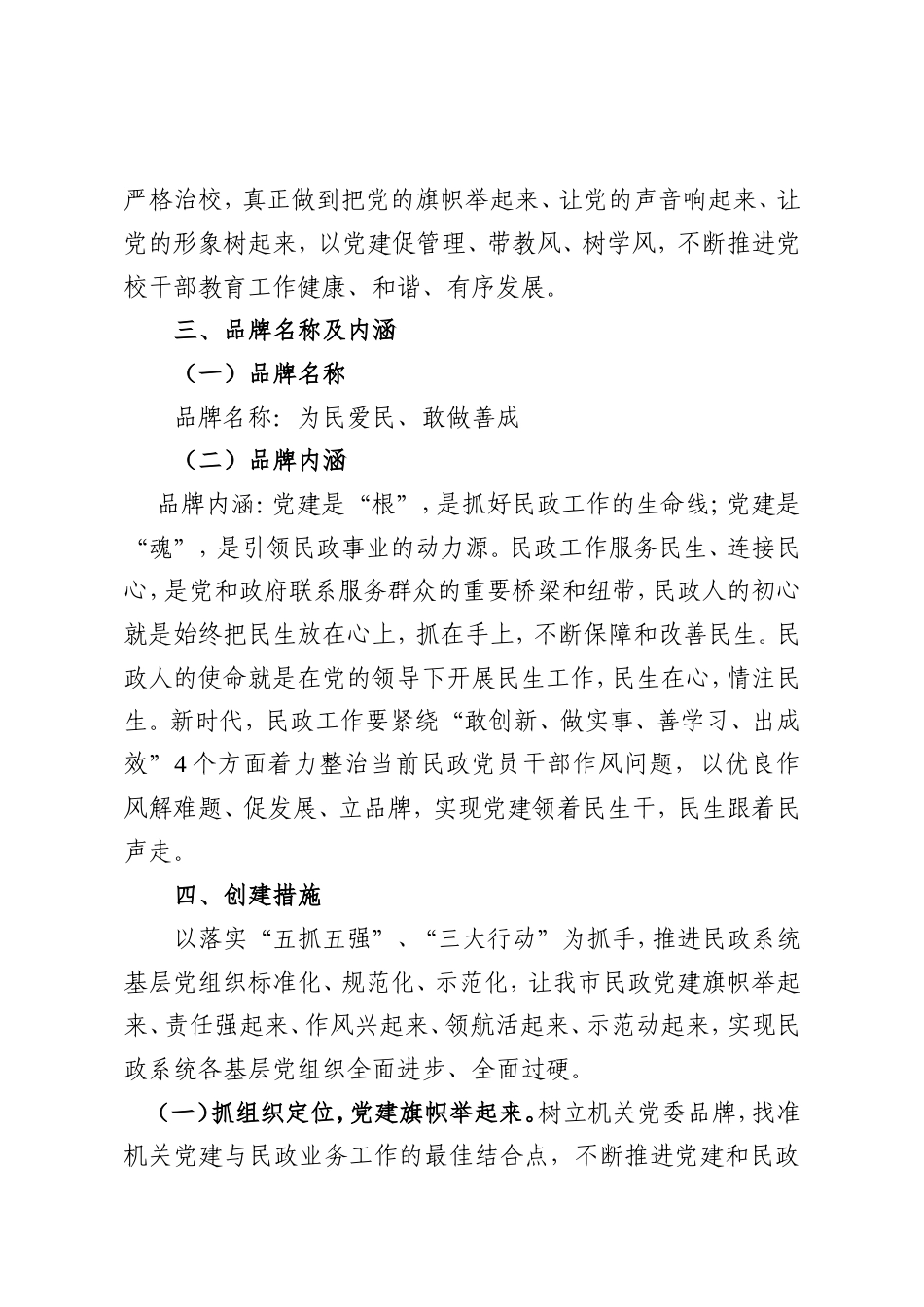 严格治校，真正做到把党的旗帜举起来、让党的声音响起来、让党的形象树起来，以党建促管理、带教风、树学风，不断推进党校干部教育工作健康、和谐、有序发展。

三、品牌名称及内涵

（一）品牌名称

品牌名称：为民爱民、敢做善成

（二）品牌内涵

品牌内涵：党建是“根”，是抓好民政工作的生命线；党建是“魂”，是引领民政事业的动力源。民政工作服务民生、连接民心，是党和政府联系服务群众的重要桥梁和纽带，民政人的初心就是始终把民生放在心上，抓在手上，不断保障和改善民生。民政人的使命就是在党的领导下开展民生工作，民生在心，情注民生。新时代，民政工作要紧绕“敢创新、做实事、善学习、出成效”4个方面着力整治当前民政党员干部作风问题，以优良作风解难题、促发展、立品牌，实现党建领着民生干，民生跟着民声走。

四、创建措施

以落实“五抓五强”、“三大行动”为抓手，推进民政系统基层党组织标准化、规范化、示范化，让我市民政党建旗帜举起来、责任强起来、作风兴起来、领航活起来、示范动起来，实现民政系统各基层党组织全面进步、全面过硬。

（一）抓组织定位，党建旗帜举起来。树立机关党委品牌，找准机关党建与民政业务工作的最佳结合点，不断推进党建和民政